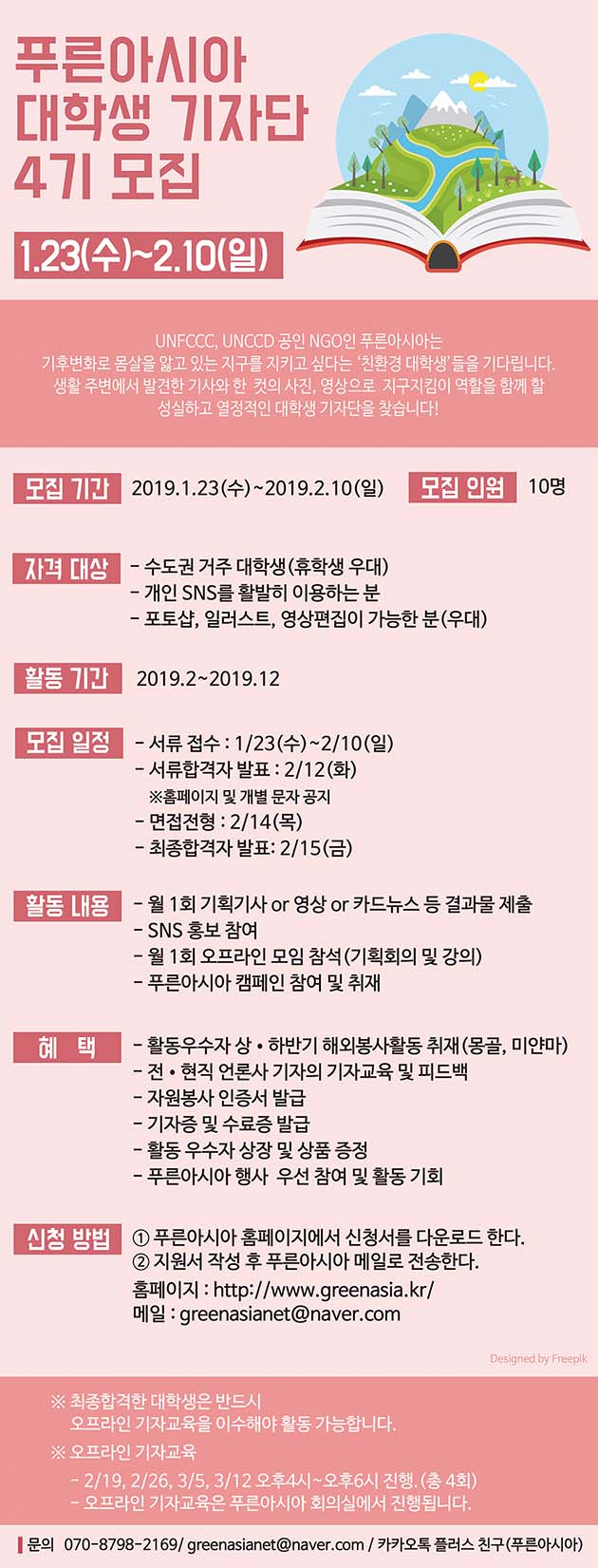 푸른아시아
대학생 기자단
4기 모집

1.23(수)~2.10(일)

UNFCCC, UNCCD 공인 NGO인 푸른아시아는
기후변화로 몸살을 앓고 있는 지구를 지키고 싶다는 '친환경 대학생'들을 기다립니다.
생활 주변에서 발견한 기사와 한 컷의 사진, 영상으로 지구지킴이 역할을 함께 할
성실하고 열정적인 대학생 기자단을 찾습니다!

모집 기간 2019.1.23(수)~2019.2.10(일) 모집 인원 10명

자격 대상
- 수도권 거주 대학생(휴학생 우대)
- 개인 SNS를 활발히 이용하는 분
- 포토샵, 일러스트, 영상편집이 가능한 분(우대)

활동 기간 2019.2~2019.12

모집 일정
- 서류 접수 : 1/23(수)~2/10(일)
- 서류합격자 발표 : 2/12(화)
※홈페이지 및 개별 문자 공지
- 면접전형 : 2/14(목)
- 최종합격자 발표: 2/15(금)

활동 내용
- 월 1회 기획기사 or 영상 or 카드뉴스 등 결과물 제출
- SNS 홍보 참여
- 월 1회 오프라인 모임 참석(기획회의 및 강의)
- 푸른아시아 캠페인 참여 및 취재

혜 택
- 활동우수자 상 • 하반기 해외봉사활동 취재(몽골, 미얀마)
- 전 • 현직 언론사 기자의 기자교육 및 피드백
- 자원봉사 인증서 발급
- 기자증 및 수료증 발급
- 활동 우수자 상장 및 상품 증정
- 푸른아시아 행사 우선 참여 및 활동 기회

신청 방법
① 푸른아시아 홈페이지에서 신청서를 다운로드 한다.
② 지원서 작성 후 푸른아시아 메일로 전송한다.
홈페이지 : http://www.greenasia.kr/
메일 : greenasianet@naver.com

Designed by Freepik

※ 최종합격한 대학생은 반드시
오프라인 기자교육을 이수해야 활동 가능합니다.
※ 오프라인 기자교육
- 2/19, 2/26, 3/5, 3/12 오후4시~오후6시 진행. (총 4회)
- 오프라인 기자교육은 푸른아시아 회의실에서 진행됩니다.

문의 070-8798-2169/ greenasianet@naver.com / 카카오톡 플러스 친구(푸른아시아)